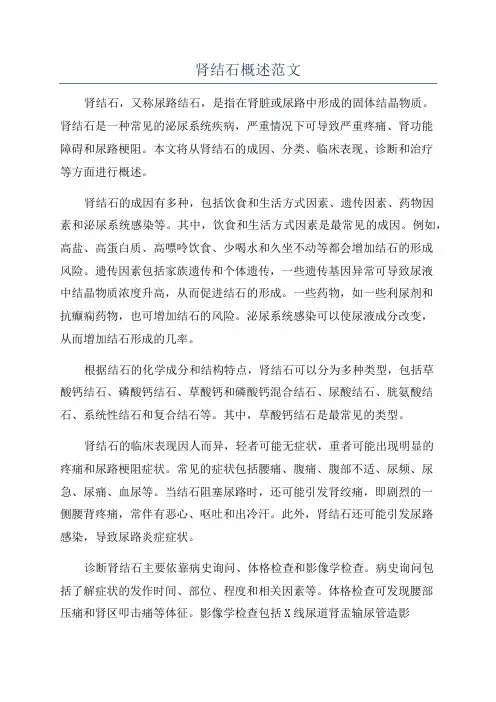 肾结石概述范文

肾结石，又称尿路结石，是指在肾脏或尿路中形成的固体结晶物质。肾结石是一种常见的泌尿系统疾病，严重情况下可导致严重疼痛、肾功能障碍和尿路梗阻。本文将从肾结石的成因、分类、临床表现、诊断和治疗等方面进行概述。

肾结石的成因有多种，包括饮食和生活方式因素、遗传因素、药物因素和泌尿系统感染等。其中，饮食和生活方式因素是最常见的成因。例如，高盐、高蛋白质、高嘌呤饮食、少喝水和久坐不动等都会增加结石的形成风险。遗传因素包括家族遗传和个体遗传，一些遗传基因异常可导致尿液中结晶物质浓度升高，从而促进结石的形成。一些药物，如一些利尿剂和抗癫痫药物，也可增加结石的风险。泌尿系统感染可以使尿液成分改变，从而增加结石形成的几率。

根据结石的化学成分和结构特点，肾结石可以分为多种类型，包括草酸钙结石、磷酸钙结石、草酸钙和磷酸钙混合结石、尿酸结石、胱氨酸结石、系统性结石和复合结石等。其中，草酸钙结石是最常见的类型。

肾结石的临床表现因人而异，轻者可能无症状，重者可能出现明显的疼痛和尿路梗阻症状。常见的症状包括腰痛、腹痛、腹部不适、尿频、尿急、尿痛、血尿等。当结石阻塞尿路时，还可能引发肾绞痛，即剧烈的一侧腰背疼痛，常伴有恶心、呕吐和出冷汗。此外，肾结石还可能引发尿路感染，导致尿路炎症症状。

诊断肾结石主要依靠病史询问、体格检查和影像学检查。病史询问包括了解症状的发作时间、部位、程度和相关因素等。体格检查可发现腰部压痛和肾区叩击痛等体征。影像学检查包括X线尿道肾盂输尿管造影